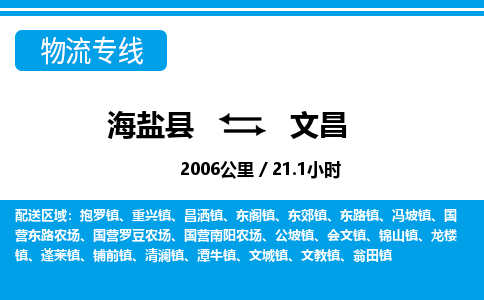 物流专线

海盐县 文昌

2006公里 / 21.1小时

配送区域：抱罗镇、重兴镇、昌洒镇、东阁镇、东郊镇、东路镇、冯坡镇、国营东路农场、国营罗豆农场、国营南阳农场、公坡镇、会文镇、锦山镇、龙楼镇、蓬莱镇、铺前镇、清澜镇、潭牛镇、文城镇、文教镇、翁田镇